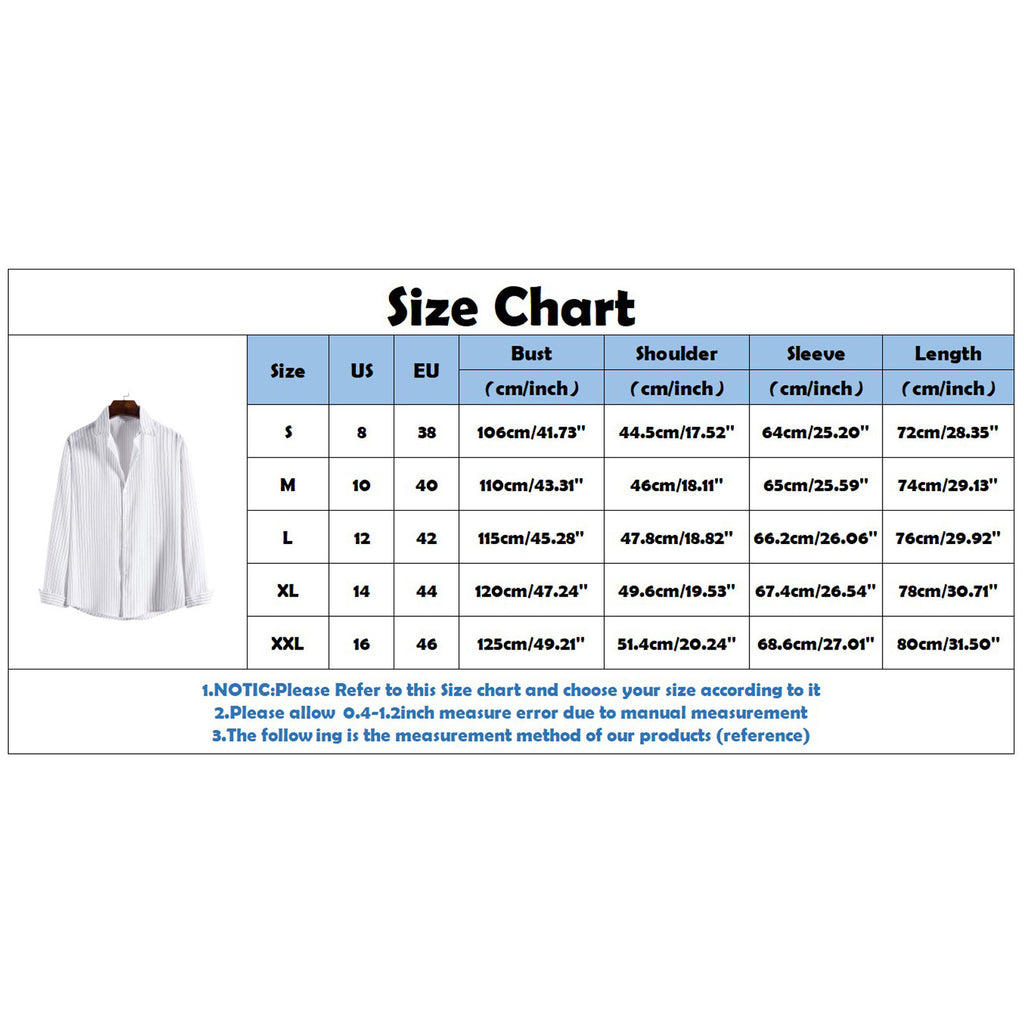 Size Chart

| Size | US | EU | Bust (cm/inch) | Shoulder (cm/inch) | Sleeve (cm/inch) | Length (cm/inch) |
|---|---|---|---|---|---|---|
| S | 8 | 38 | 106cm/41.73" | 44.5cm/17.52" | 64cm/25.20" | 72cm/28.35" |
| M | 10 | 40 | 110cm/43.31" | 46cm/18.11" | 65cm/25.59" | 74cm/29.13" |
| L | 12 | 42 | 115cm/45.28" | 47.8cm/18.82" | 66.2cm/26.06" | 76cm/29.92" |
| XL | 14 | 44 | 120cm/47.24" | 49.6cm/19.53" | 67.4cm/26.54" | 78cm/30.71" |
| XXL | 16 | 46 | 125cm/49.21" | 51.4cm/20.24" | 68.6cm/27.01" | 80cm/31.50" |

1.NOTIC:Please Refer to this Size chart and choose your size according to it
2.Please allow 0.4-1.2inch measure error due to manual measurement
3.The follow ing is the measurement method of our products (reference)